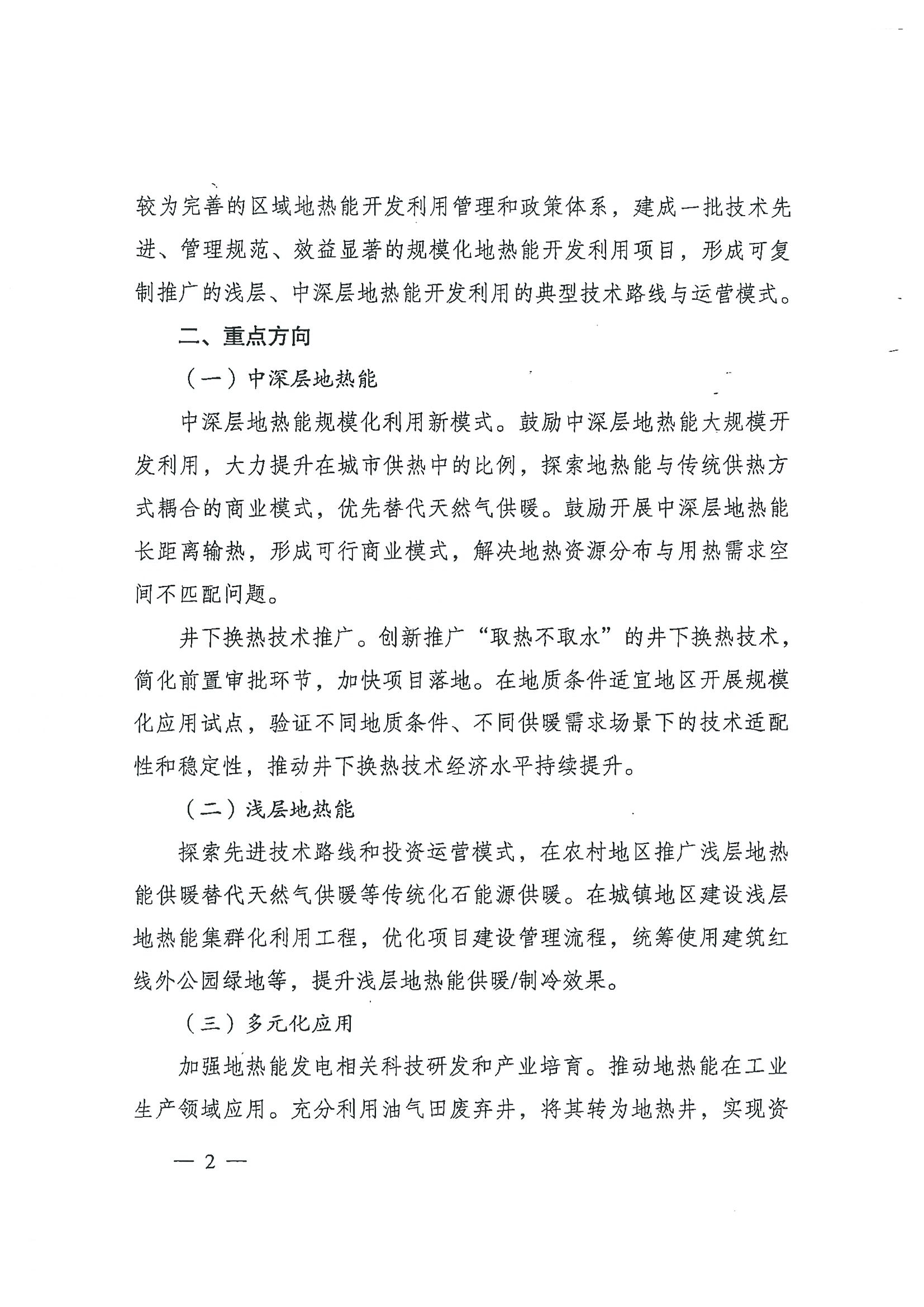 较为完善的区域地热能开发利用管理和政策体系，建成一批技术先进、管理规范、效益显著的规模化地热能开发利用项目，形成可复制推广的浅层、中深层地热能开发利用的典型技术路线与运营模式。

二、重点方向

（一）中深层地热能

中深层地热能规模化利用新模式。鼓励中深层地热能大规模开发利用，大力提升在城市供热中的比例，探索地热能与传统供热方式耦合的商业模式，优先替代天然气供暖。鼓励开展中深层地热能长距离输热，形成可行商业模式，解决地热资源分布与用热需求空间不匹配问题。

井下换热技术推广。创新推广“取热不取水”的井下换热技术，简化前置审批环节，加快项目落地。在地质条件适宜地区开展规模化应用试点，验证不同地质条件、不同供暖需求场景下的技术适配性和稳定性，推动井下换热技术经济水平持续提升。

（二）浅层地热能

探索先进技术路线和投资运营模式，在农村地区推广浅层地热能供暖替代天然气供暖等传统化石能源供暖。在城镇地区建设浅层地热能集群化利用工程，优化项目建设管理流程，统筹使用建筑红线外公园绿地等，提升浅层地热能供暖/制冷效果。

（三）多元化应用

加强地热能发电相关科技研发和产业培育。推动地热能在工业生产领域应用。充分利用油气田废弃井，将其转为地热井，实现资

— 2 —